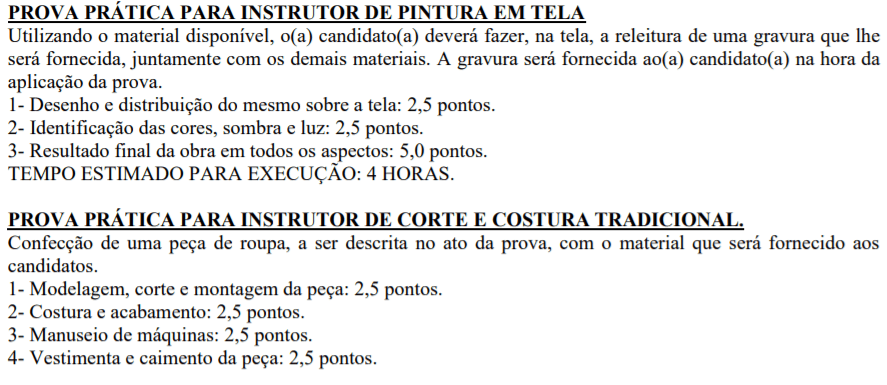 PROVA PRÁTICA PARA INSTRUTOR DE PINTURA EM TELA
Utilizando o material disponível, o(a) candidato(a) deverá fazer, na tela, a releitura de uma gravura que lhe será fornecida, juntamente com os demais materiais. A gravura será fornecida ao(a) candidato(a) na hora da aplicação da prova.
1- Desenho e distribuição do mesmo sobre a tela: 2,5 pontos.
2- Identificação das cores, sombra e luz: 2,5 pontos.
3- Resultado final da obra em todos os aspectos: 5,0 pontos.
TEMPO ESTIMADO PARA EXECUÇÃO: 4 HORAS.

PROVA PRÁTICA PARA INSTRUTOR DE CORTE E COSTURA TRADICIONAL.
Confecção de uma peça de roupa, a ser descrita no ato da prova, com o material que será fornecido aos candidatos.
1- Modelagem, corte e montagem da peça: 2,5 pontos.
2- Costura e acabamento: 2,5 pontos.
3- Manuseio de máquinas: 2,5 pontos.
4- Vestimenta e caimento da peça: 2,5 pontos.